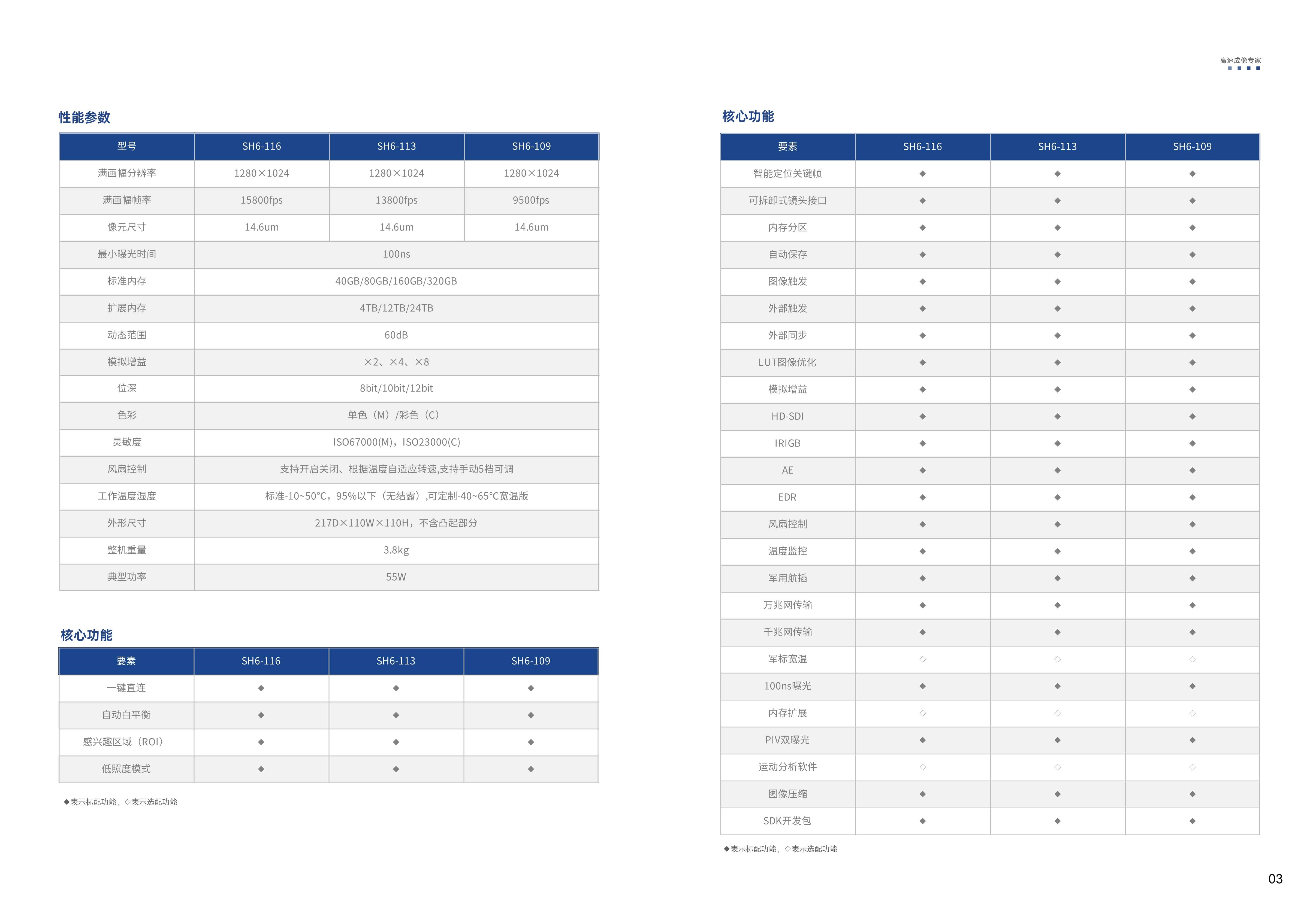 高速成像专家

性能参数

| 型号 | SH6-116 | SH6-113 | SH6-109 |
|---|---|---|---|
| 满画幅分辨率 | 1280×1024 | 1280×1024 | 1280×1024 |
| 满画幅帧率 | 15800fps | 13800fps | 9500fps |
| 像元尺寸 | 14.6um | 14.6um | 14.6um |
| 最小曝光时间 | 100ns | | |
| 标准内存 | 40GB/80GB/160GB/320GB | | |
| 扩展内存 | 4TB/12TB/24TB | | |
| 动态范围 | 60dB | | |
| 模拟增益 | ×2、×4、×8 | | |
| 位深 | 8bit/10bit/12bit | | |
| 色彩 | 单色（M）/彩色（C） | | |
| 灵敏度 | ISO67000(M)，ISO23000(C) | | |
| 风扇控制 | 支持开启关闭、根据温度自适应转速,支持手动5档可调 | | |
| 工作温度湿度 | 标准-10~50°C，95%以下（无结露）,可定制-40~65°C宽温版 | | |
| 外形尺寸 | 217D×110W×110H，不含凸起部分 | | |
| 整机重量 | 3.8kg | | |
| 典型功率 | 55W | | |

核心功能

| 要素 | SH6-116 | SH6-113 | SH6-109 |
|---|---|---|---|
| 一键直连 | ◆ | ◆ | ◆ |
| 自动白平衡 | ◆ | ◆ | ◆ |
| 感兴趣区域（ROI） | ◆ | ◆ | ◆ |
| 低照度模式 | ◆ | ◆ | ◆ |

◆表示标配功能，◇表示选配功能

核心功能

| 要素 | SH6-116 | SH6-113 | SH6-109 |
|---|---|---|---|
| 智能定位关键帧 | ◆ | ◆ | ◆ |
| 可拆卸式镜头接口 | ◆ | ◆ | ◆ |
| 内存分区 | ◆ | ◆ | ◆ |
| 自动保存 | ◆ | ◆ | ◆ |
| 图像触发 | ◆ | ◆ | ◆ |
| 外部触发 | ◆ | ◆ | ◆ |
| 外部同步 | ◆ | ◆ | ◆ |
| LUT图像优化 | ◆ | ◆ | ◆ |
| 模拟增益 | ◆ | ◆ | ◆ |
| HD-SDI | ◆ | ◆ | ◆ |
| IRIGB | ◆ | ◆ | ◆ |
| AE | ◆ | ◆ | ◆ |
| EDR | ◆ | ◆ | ◆ |
| 风扇控制 | ◆ | ◆ | ◆ |
| 温度监控 | ◆ | ◆ | ◆ |
| 军用航插 | ◆ | ◆ | ◆ |
| 万兆网传输 | ◆ | ◆ | ◆ |
| 千兆网传输 | ◆ | ◆ | ◆ |
| 军标宽温 | ◇ | ◇ | ◇ |
| 100ns曝光 | ◆ | ◆ | ◆ |
| 内存扩展 | ◇ | ◇ | ◇ |
| PIV双曝光 | ◆ | ◆ | ◆ |
| 运动分析软件 | ◇ | ◇ | ◇ |
| 图像压缩 | ◆ | ◆ | ◆ |
| SDK开发包 | ◆ | ◆ | ◆ |

◆表示标配功能，◇表示选配功能

03